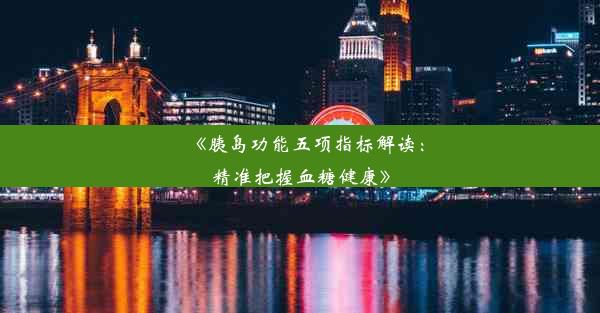 《胰岛功能五项指标解读：精准把握血糖健康》

usbank